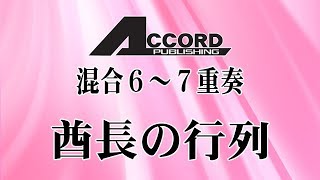 ACCORD
PUBLISHING

混合6～7重奏

酋長の行列